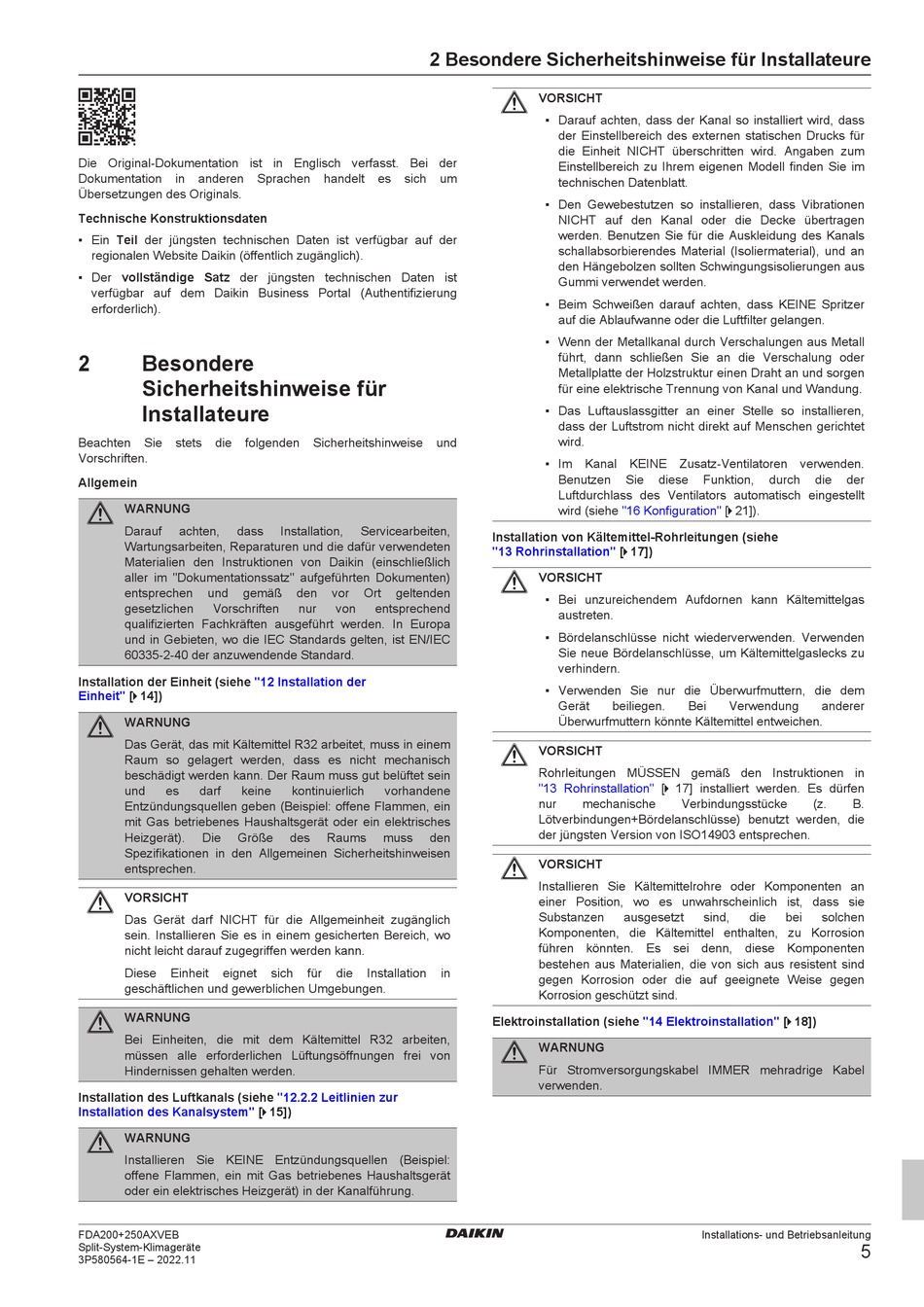 2 Besondere Sicherheitshinweise für Installateure

Die Original-Dokumentation ist in Englisch verfasst. Bei der Dokumentation in anderen Sprachen handelt es sich um Übersetzungen des Originals.

Technische Konstruktionsdaten

▪ Ein Teil der jüngsten technischen Daten ist verfügbar auf der regionalen Website Daikin (öffentlich zugänglich).

▪ Der vollständige Satz der jüngsten technischen Daten ist verfügbar auf dem Daikin Business Portal (Authentifizierung erforderlich).

2 Besondere Sicherheitshinweise für Installateure

Beachten Sie stets die folgenden Sicherheitshinweise und Vorschriften.

Allgemein

WARNUNG

Darauf achten, dass Installation, Servicearbeiten, Wartungsarbeiten, Reparaturen und die dafür verwendeten Materialien den Instruktionen von Daikin (einschließlich aller im "Dokumentationssatz" aufgeführten Dokumenten) entsprechen und gemäß den vor Ort geltenden gesetzlichen Vorschriften nur von entsprechend qualifizierten Fachkräften ausgeführt werden. In Europa und in Gebieten, wo die IEC Standards gelten, ist EN/IEC 60335-2-40 der anzuwendende Standard.

Installation der Einheit (siehe "12 Installation der Einheit" [▸ 14])

WARNUNG

Das Gerät, das mit Kältemittel R32 arbeitet, muss in einem Raum so gelagert werden, dass es nicht mechanisch beschädigt werden kann. Der Raum muss gut belüftet sein und es darf keine kontinuierlich vorhandene Entzündungsquellen geben (Beispiel: offene Flammen, ein mit Gas betriebenes Haushaltsgerät oder ein elektrisches Heizgerät). Die Größe des Raums muss den Spezifikationen in den Allgemeinen Sicherheitshinweisen entsprechen.

VORSICHT

Das Gerät darf NICHT für die Allgemeinheit zugänglich sein. Installieren Sie es in einem gesicherten Bereich, wo nicht leicht darauf zugegriffen werden kann.

Diese Einheit eignet sich für die Installation in geschäftlichen und gewerblichen Umgebungen.

WARNUNG

Bei Einheiten, die mit dem Kältemittel R32 arbeiten, müssen alle erforderlichen Lüftungsöffnungen frei von Hindernissen gehalten werden.

Installation des Luftkanals (siehe "12.2.2 Leitlinien zur Installation des Kanalsystem" [▸ 15])

WARNUNG

Installieren Sie KEINE Entzündungsquellen (Beispiel: offene Flammen, ein mit Gas betriebenes Haushaltsgerät oder ein elektrisches Heizgerät) in der Kanalführung.

VORSICHT

▪ Darauf achten, dass der Kanal so installiert wird, dass der Einstellbereich des externen statischen Drucks für die Einheit NICHT überschritten wird. Angaben zum Einstellbereich zu Ihrem eigenen Modell finden Sie im technischen Datenblatt.

▪ Den Gewebestutzen so installieren, dass Vibrationen NICHT auf den Kanal oder die Decke übertragen werden. Benutzen Sie für die Auskleidung des Kanals schallabsorbierendes Material (Isoliermaterial), und an den Hängebolzen sollten Schwingungsisolierungen aus Gummi verwendet werden.

▪ Beim Schweißen darauf achten, dass KEINE Spritzer auf die Ablaufwanne oder die Luftfilter gelangen.

▪ Wenn der Metallkanal durch Verschalungen aus Metall führt, dann schließen Sie an die Verschalung oder Metallplatte der Holzstruktur einen Draht an und sorgen für eine elektrische Trennung von Kanal und Wandung.

▪ Das Luftauslassgitter an einer Stelle so installieren, dass der Luftstrom nicht direkt auf Menschen gerichtet wird.

▪ Im Kanal KEINE Zusatz-Ventilatoren verwenden. Benutzen Sie diese Funktion, durch die der Luftdurchlass des Ventilators automatisch eingestellt wird (siehe "16 Konfiguration" [▸ 21]).

Installation von Kältemittel-Rohrleitungen (siehe "13 Rohrinstallation" [▸ 17])

VORSICHT

▪ Bei unzureichendem Aufdornen kann Kältemittelgas austreten.

▪ Bördelanschlüsse nicht wiederverwenden. Verwenden Sie neue Bördelanschlüsse, um Kältemittelgaslecks zu verhindern.

▪ Verwenden Sie nur die Überwurfmuttern, die dem Gerät beiliegen. Bei Verwendung anderer Überwurfmuttern könnte Kältemittel entweichen.

VORSICHT

Rohrleitungen MÜSSEN gemäß den Instruktionen in "13 Rohrinstallation" [▸ 17] installiert werden. Es dürfen nur mechanische Verbindungsstücke (z. B. Lötverbindungen+Bördelanschlüsse) benutzt werden, die der jüngsten Version von ISO14903 entsprechen.

VORSICHT

Installieren Sie Kältemittelrohre oder Komponenten an einer Position, wo es unwahrscheinlich ist, dass sie Substanzen ausgesetzt sind, die bei solchen Komponenten, die Kältemittel enthalten, zu Korrosion führen könnten. Es sei denn, diese Komponenten bestehen aus Materialien, die von sich aus resistent sind gegen Korrosion oder die auf geeignete Weise gegen Korrosion geschützt sind.

Elektroinstallation (siehe "14 Elektroinstallation" [▸ 18])

WARNUNG

Für Stromversorgungskabel IMMER mehradrige Kabel verwenden.

FDA200+250AXVEB
Split-System-Klimageräte
3P580564-1E – 2022.11

DAIKIN

Installations- und Betriebsanleitung
5